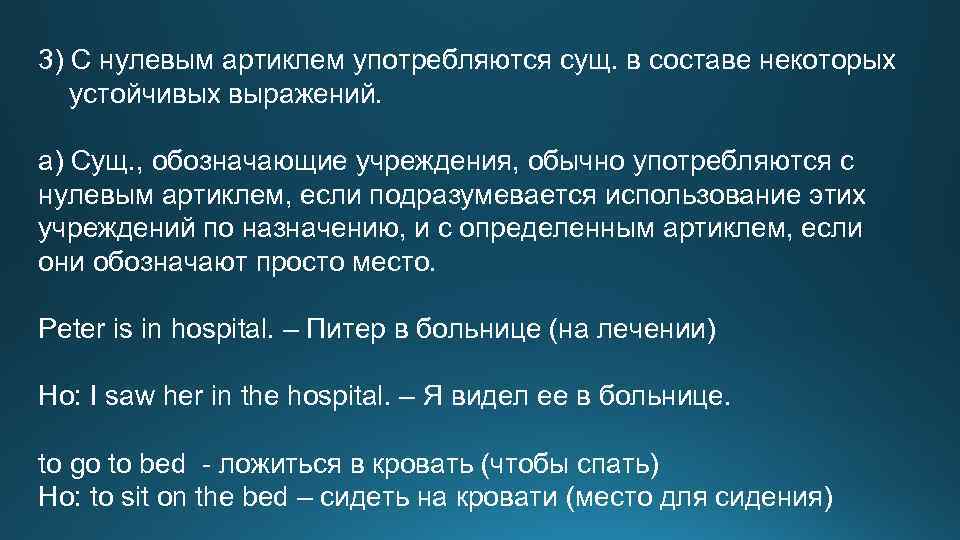 3) С нулевым артиклем употребляются сущ. в составе некоторых устойчивых выражений.

а) Сущ., обозначающие учреждения, обычно употребляются с нулевым артиклем, если подразумевается использование этих учреждений по назначению, и с определенным артиклем, если они обозначают просто место.

Peter is in hospital. – Питер в больнице (на лечении)

Но: I saw her in the hospital. – Я видел ее в больнице.

to go to bed - ложиться в кровать (чтобы спать)
Но: to sit on the bed – сидеть на кровати (место для сидения)